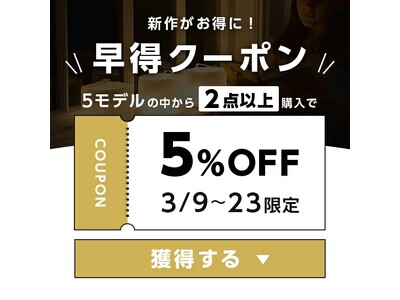 新作がお得に！

早得クーポン

5モデルの中から 2点以上 購入で

COUPON

5%OFF

3/9~23限定

獲得する ▼